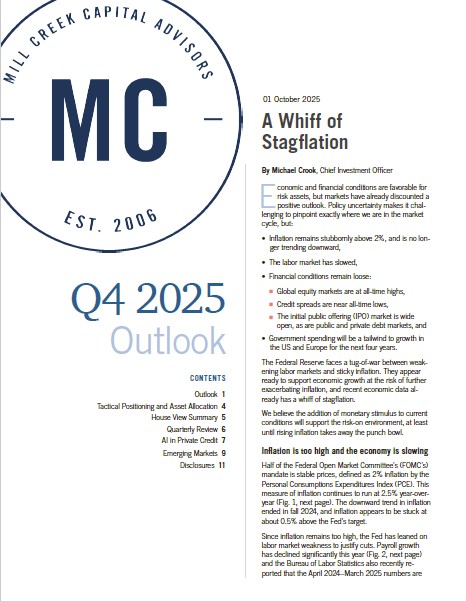 MILL CREEK CAPITAL ADVISORS
MC
EST. 2006

Q4 2025
Outlook

CONTENTS

Outlook 1
Tactical Positioning and Asset Allocation 4
House View Summary 5
Quarterly Review 6
AI in Private Credit 7
Emerging Markets 9
Disclosures 11

01 October 2025

A Whiff of Stagflation

By Michael Crook, Chief Investment Officer

Economic and financial conditions are favorable for risk assets, but markets have already discounted a positive outlook. Policy uncertainty makes it challenging to pinpoint exactly where we are in the market cycle, but:

• Inflation remains stubbornly above 2%, and is no longer trending downward,

• The labor market has slowed,

• Financial conditions remain loose:

▪ Global equity markets are at all-time highs,

▪ Credit spreads are near all-time lows,

▪ The initial public offering (IPO) market is wide open, as are public and private debt markets, and

• Government spending will be a tailwind to growth in the US and Europe for the next four years.

The Federal Reserve faces a tug-of-war between weakening labor markets and sticky inflation. They appear ready to support economic growth at the risk of further exacerbating inflation, and recent economic data already has a whiff of stagflation.

We believe the addition of monetary stimulus to current conditions will support the risk-on environment, at least until rising inflation takes away the punch bowl.

Inflation is too high and the economy is slowing

Half of the Federal Open Market Committee's (FOMC's) mandate is stable prices, defined as 2% inflation by the Personal Consumptions Expenditures Index (PCE). This measure of inflation continues to run at 2.5% year-over-year (Fig. 1, next page). The downward trend in inflation ended in fall 2024, and inflation appears to be stuck at about 0.5% above the Fed's target.

Since inflation remains too high, the Fed has leaned on labor market weakness to justify cuts. Payroll growth has declined significantly this year (Fig. 2, next page) and the Bureau of Labor Statistics also recently reported that the April 2024–March 2025 numbers are